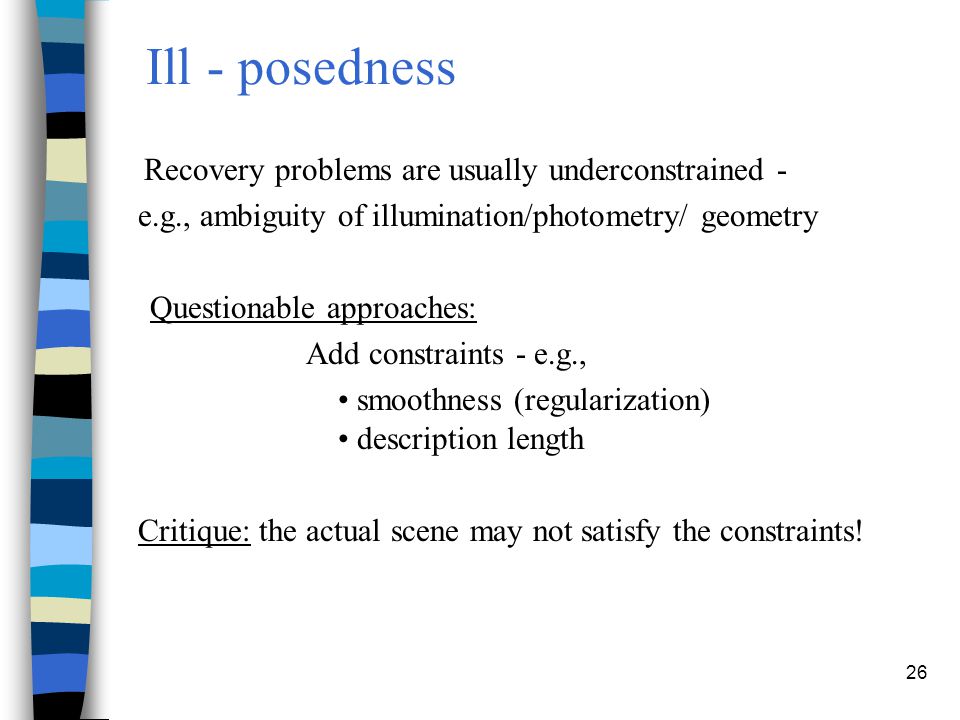 Ill - posedness

Recovery problems are usually underconstrained - e.g., ambiguity of illumination/photometry/ geometry

Questionable approaches:

Add constraints - e.g.,

• smoothness (regularization)
• description length

Critique: the actual scene may not satisfy the constraints!

26